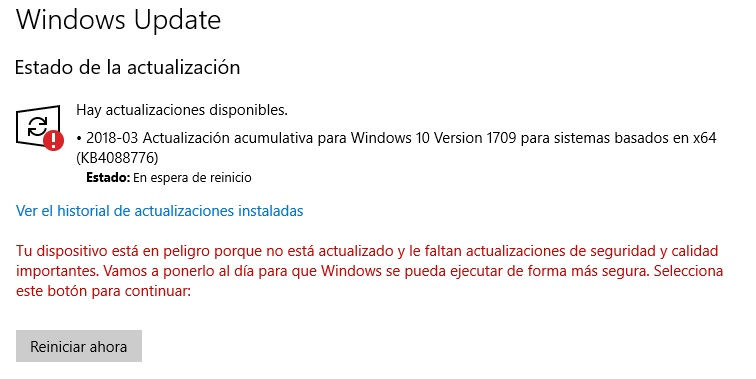 Windows Update

Estado de la actualización

Hay actualizaciones disponibles.

• 2018-03 Actualización acumulativa para Windows 10 Version 1709 para sistemas basados en x64 (KB4088776)

Estado: En espera de reinicio

Ver el historial de actualizaciones instaladas

Tu dispositivo está en peligro porque no está actualizado y le faltan actualizaciones de seguridad y calidad importantes. Vamos a ponerlo al día para que Windows se pueda ejecutar de forma más segura. Selecciona este botón para continuar:

Reiniciar ahora